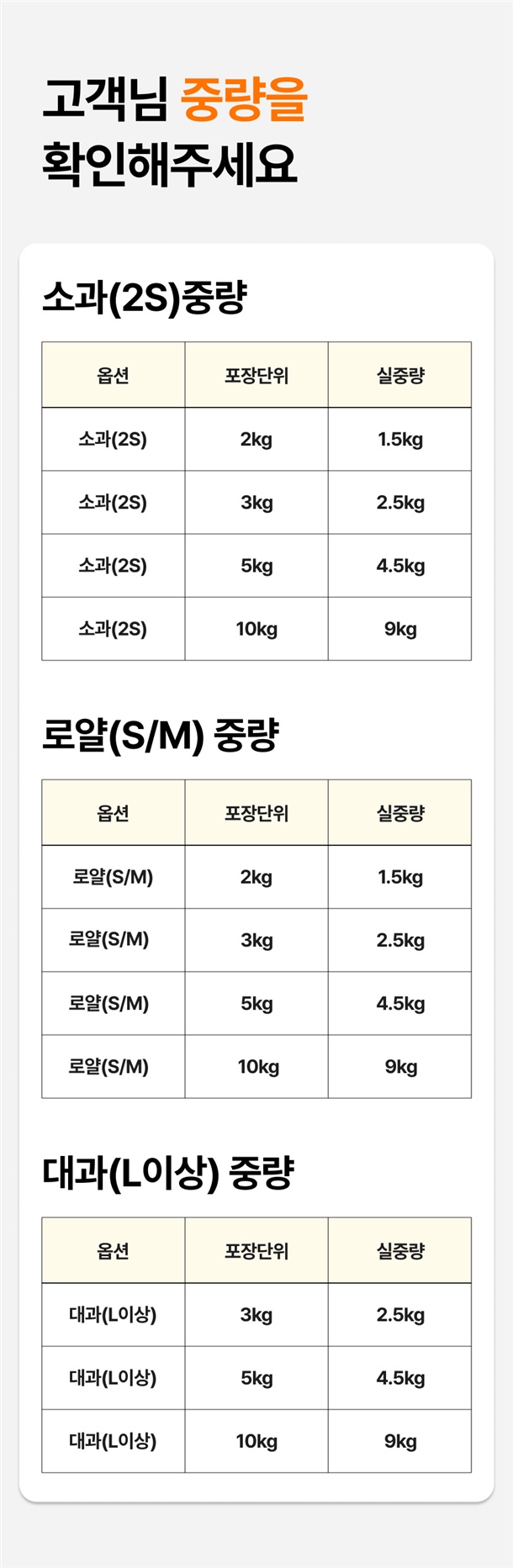 고객님 중량을
확인해주세요

소과(2S)중량

| 옵션 | 포장단위 | 실중량 |
|---|---|---|
| 소과(2S) | 2kg | 1.5kg |
| 소과(2S) | 3kg | 2.5kg |
| 소과(2S) | 5kg | 4.5kg |
| 소과(2S) | 10kg | 9kg |

로얄(S/M) 중량

| 옵션 | 포장단위 | 실중량 |
|---|---|---|
| 로얄(S/M) | 2kg | 1.5kg |
| 로얄(S/M) | 3kg | 2.5kg |
| 로얄(S/M) | 5kg | 4.5kg |
| 로얄(S/M) | 10kg | 9kg |

대과(L이상) 중량

| 옵션 | 포장단위 | 실중량 |
|---|---|---|
| 대과(L이상) | 3kg | 2.5kg |
| 대과(L이상) | 5kg | 4.5kg |
| 대과(L이상) | 10kg | 9kg |